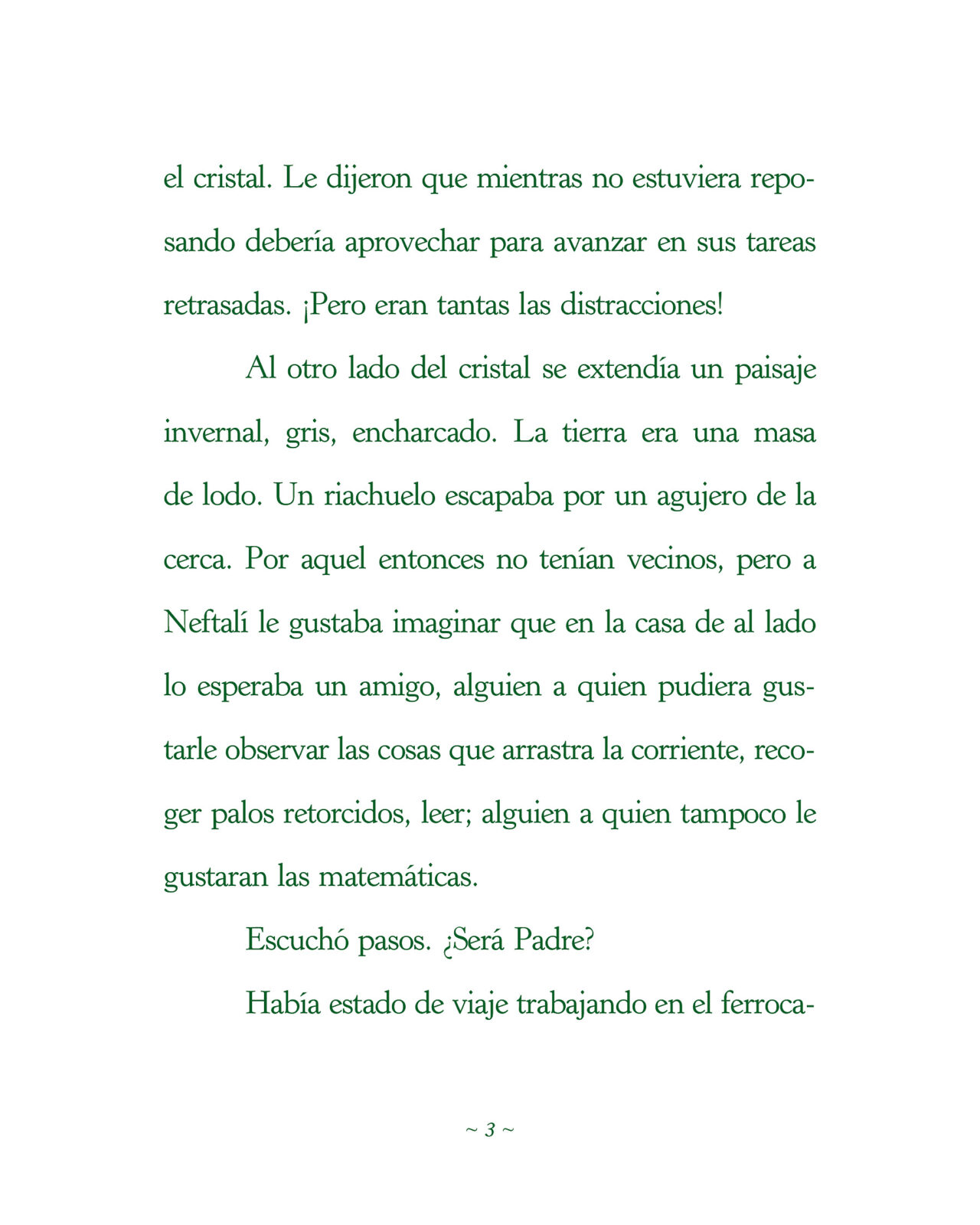 el cristal. Le dijeron que mientras no estuviera reposando debería aprovechar para avanzar en sus tareas retrasadas. ¡Pero eran tantas las distracciones!

Al otro lado del cristal se extendía un paisaje invernal, gris, encharcado. La tierra era una masa de lodo. Un riachuelo escapaba por un agujero de la cerca. Por aquel entonces no tenían vecinos, pero a Neftalí le gustaba imaginar que en la casa de al lado lo esperaba un amigo, alguien a quien pudiera gustarle observar las cosas que arrastra la corriente, recoger palos retorcidos, leer; alguien a quien tampoco le gustaran las matemáticas.

Escuchó pasos. ¿Será Padre?

Había estado de viaje trabajando en el ferroca-

~ 3 ~